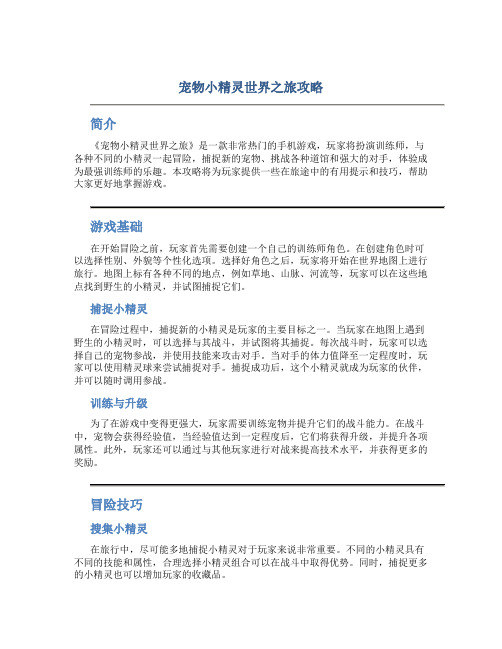 宠物小精灵世界之旅攻略

简介

《宠物小精灵世界之旅》是一款非常热门的手机游戏，玩家将扮演训练师，与各种不同的小精灵一起冒险，捕捉新的宠物、挑战各种道馆和强大的对手，体验成为最强训练师的乐趣。本攻略将为玩家提供一些在旅途中的有用提示和技巧，帮助大家更好地掌握游戏。

游戏基础

在开始冒险之前，玩家首先需要创建一个自己的训练师角色。在创建角色时可以选择性别、外貌等个性化选项。选择好角色之后，玩家将开始在世界地图上进行旅行。地图上标有各种不同的地点，例如草地、山脉、河流等，玩家可以在这些地点找到野生的小精灵，并试图捕捉它们。

捕捉小精灵

在冒险过程中，捕捉新的小精灵是玩家的主要目标之一。当玩家在地图上遇到野生的小精灵时，可以选择与其战斗，并试图将其捕捉。每次战斗时，玩家可以选择自己的宠物参战，并使用技能来攻击对手。当对手的体力值降至一定程度时，玩家可以使用精灵球来尝试捕捉对手。捕捉成功后，这个小精灵就成为玩家的伙伴，并可以随时调用参战。

训练与升级

为了在游戏中变得更强大，玩家需要训练宠物并提升它们的战斗能力。在战斗中，宠物会获得经验值，当经验值达到一定程度后，它们将获得升级，并提升各项属性。此外，玩家还可以通过与其他玩家进行对战来提高技术水平，并获得更多的奖励。

冒险技巧

搜集小精灵

在旅行中，尽可能多地捕捉小精灵对于玩家来说非常重要。不同的小精灵具有不同的技能和属性，合理选择小精灵组合可以在战斗中取得优势。同时，捕捉更多的小精灵也可以增加玩家的收藏品。